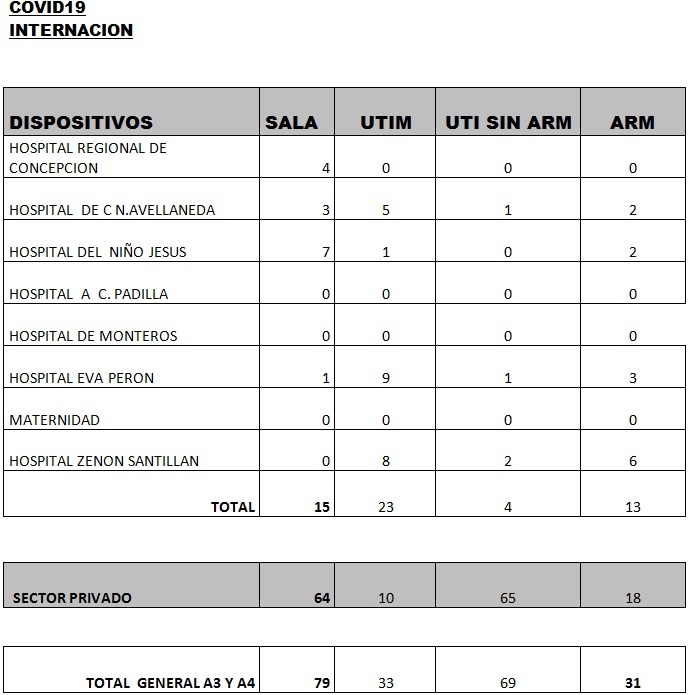 COVID19
INTERNACION

| DISPOSITIVOS | SALA | UTIM | UTI SIN ARM | ARM |
|---|---|---|---|---|
| HOSPITAL REGIONAL DE CONCEPCION | 4 | 0 | 0 | 0 |
| HOSPITAL DE C N.AVELLANEDA | 3 | 5 | 1 | 2 |
| HOSPITAL DEL NIÑO JESUS | 7 | 1 | 0 | 2 |
| HOSPITAL A C. PADILLA | 0 | 0 | 0 | 0 |
| HOSPITAL DE MONTEROS | 0 | 0 | 0 | 0 |
| HOSPITAL EVA PERON | 1 | 9 | 1 | 3 |
| MATERNIDAD | 0 | 0 | 0 | 0 |
| HOSPITAL ZENON SANTILLAN | 0 | 8 | 2 | 6 |
| TOTAL | 15 | 23 | 4 | 13 |

| SECTOR PRIVADO | 64 | 10 | 65 | 18 |
|---|---|---|---|---|

| TOTAL GENERAL A3 Y A4 | 79 | 33 | 69 | 31 |
|---|---|---|---|---|